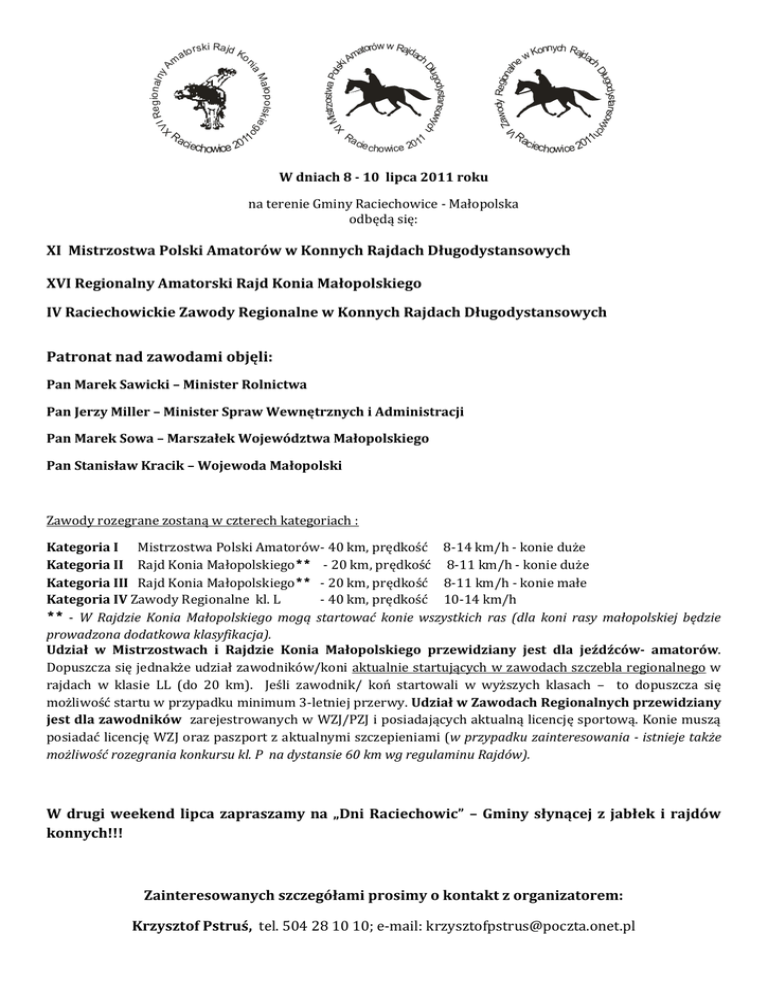 XVI Regionalny Amatorski Rajd Konia Małopolskiego Raciechowice 2011

XI Mistrzostwa Polski Amatorów w Rajdach Długodystansowych Raciechowice 2011

IV Zawody Regionalne w Konnych Rajdach Długodystansowych Raciechowice 2011

W dniach 8 - 10 lipca 2011 roku

na terenie Gminy Raciechowice - Małopolska
odbędą się:

XI Mistrzostwa Polski Amatorów w Konnych Rajdach Długodystansowych

XVI Regionalny Amatorski Rajd Konia Małopolskiego

IV Raciechowickie Zawody Regionalne w Konnych Rajdach Długodystansowych

Patronat nad zawodami objęli:

Pan Marek Sawicki – Minister Rolnictwa

Pan Jerzy Miller – Minister Spraw Wewnętrznych i Administracji

Pan Marek Sowa – Marszałek Województwa Małopolskiego

Pan Stanisław Kracik – Wojewoda Małopolski

Zawody rozegrane zostaną w czterech kategoriach :

Kategoria I Mistrzostwa Polski Amatorów- 40 km, prędkość 8-14 km/h - konie duże
Kategoria II Rajd Konia Małopolskiego** - 20 km, prędkość 8-11 km/h - konie duże
Kategoria III Rajd Konia Małopolskiego** - 20 km, prędkość 8-11 km/h - konie małe
Kategoria IV Zawody Regionalne kl. L - 40 km, prędkość 10-14 km/h
** - W Rajdzie Konia Małopolskiego mogą startować konie wszystkich ras (dla koni rasy małopolskiej będzie prowadzona dodatkowa klasyfikacja).
Udział w Mistrzostwach i Rajdzie Konia Małopolskiego przewidziany jest dla jeźdźców- amatorów. Dopuszcza się jednakże udział zawodników/koni aktualnie startujących w zawodach szczebla regionalnego w rajdach w klasie LL (do 20 km). Jeśli zawodnik/ koń startowali w wyższych klasach – to dopuszcza się możliwość startu w przypadku minimum 3-letniej przerwy. Udział w Zawodach Regionalnych przewidziany jest dla zawodników zarejestrowanych w WZJ/PZJ i posiadających aktualną licencję sportową. Konie muszą posiadać licencję WZJ oraz paszport z aktualnymi szczepieniami (w przypadku zainteresowania - istnieje także możliwość rozegrania konkursu kl. P na dystansie 60 km wg regulaminu Rajdów).

W drugi weekend lipca zapraszamy na „Dni Raciechowic" – Gminy słynącej z jabłek i rajdów konnych!!!

Zainteresowanych szczegółami prosimy o kontakt z organizatorem:

Krzysztof Pstruś, tel. 504 28 10 10; e-mail: krzysztofpstrus@poczta.onet.pl